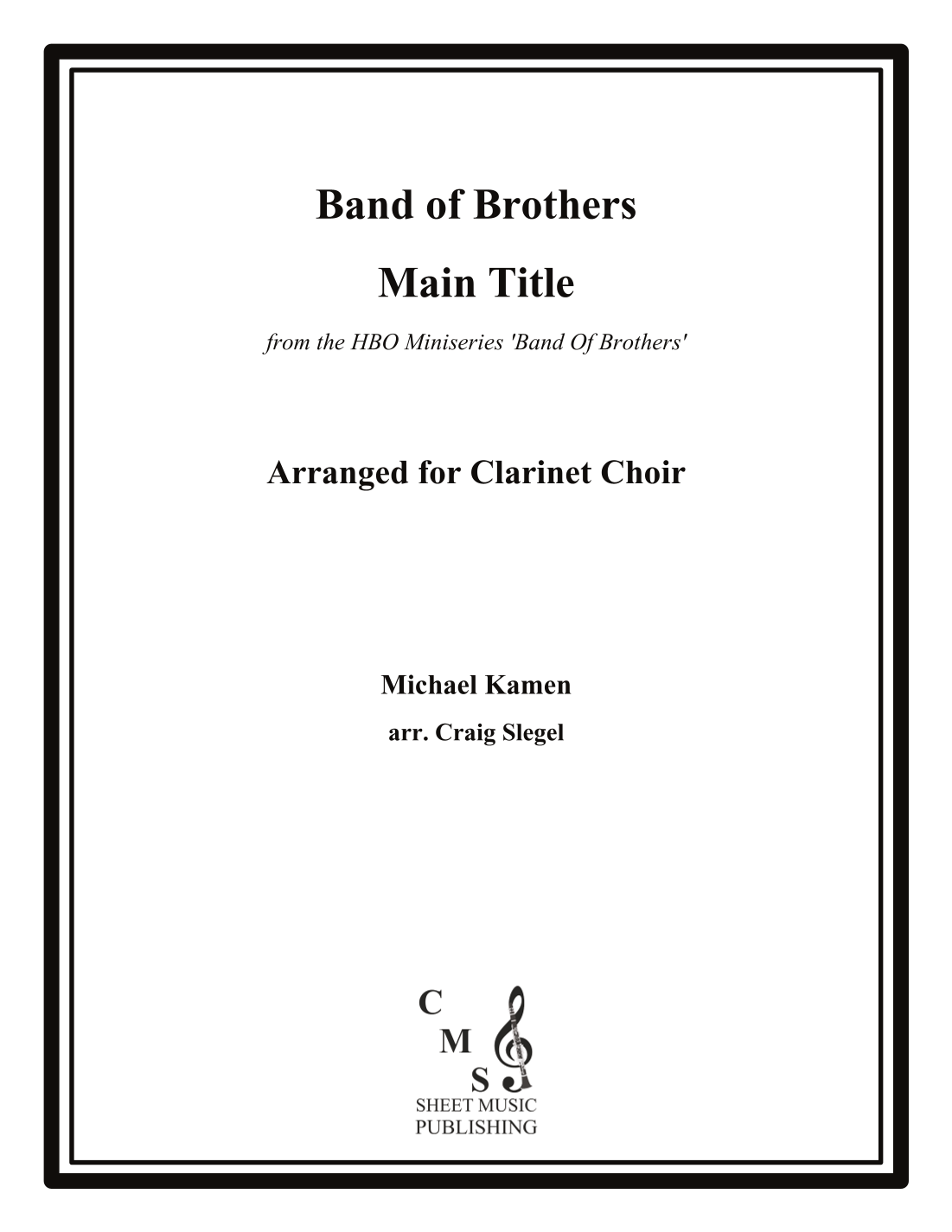 Band of Brothers

Main Title

from the HBO Miniseries 'Band Of Brothers'

Arranged for Clarinet Choir

Michael Kamen

arr. Craig Slegel

C
M
S
SHEET MUSIC
PUBLISHING